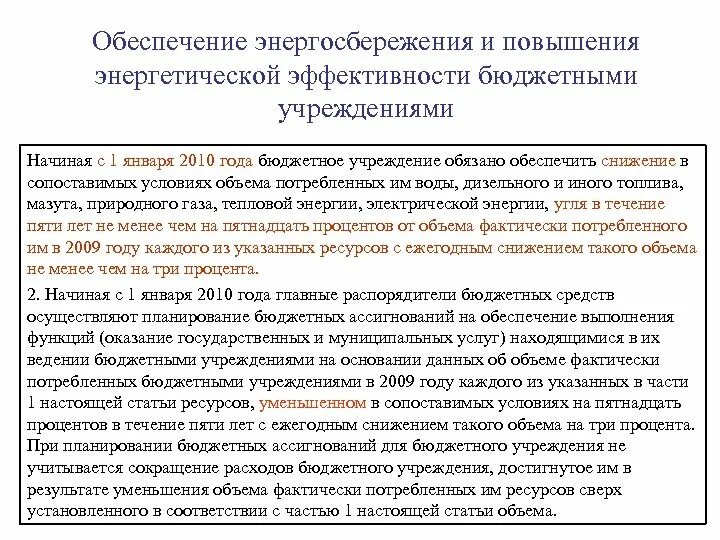 Обеспечение энергосбережения и повышения энергетической эффективности бюджетными учреждениями

Начиная с 1 января 2010 года бюджетное учреждение обязано обеспечить снижение в сопоставимых условиях объема потребленных им воды, дизельного и иного топлива, мазута, природного газа, тепловой энергии, электрической энергии, угля в течение пяти лет не менее чем на пятнадцать процентов от объема фактически потребленного им в 2009 году каждого из указанных ресурсов с ежегодным снижением такого объема не менее чем на три процента.

2. Начиная с 1 января 2010 года главные распорядители бюджетных средств осуществляют планирование бюджетных ассигнований на обеспечение выполнения функций (оказание государственных и муниципальных услуг) находящимися в их ведении бюджетными учреждениями на основании данных об объеме фактически потребленных бюджетными учреждениями в 2009 году каждого из указанных в части 1 настоящей статьи ресурсов, уменьшенном в сопоставимых условиях на пятнадцать процентов в течение пяти лет с ежегодным снижением такого объема на три процента. При планировании бюджетных ассигнований для бюджетного учреждения не учитывается сокращение расходов бюджетного учреждения, достигнутое им в результате уменьшения объема фактически потребленных им ресурсов сверх установленного в соответствии с частью 1 настоящей статьи объема.